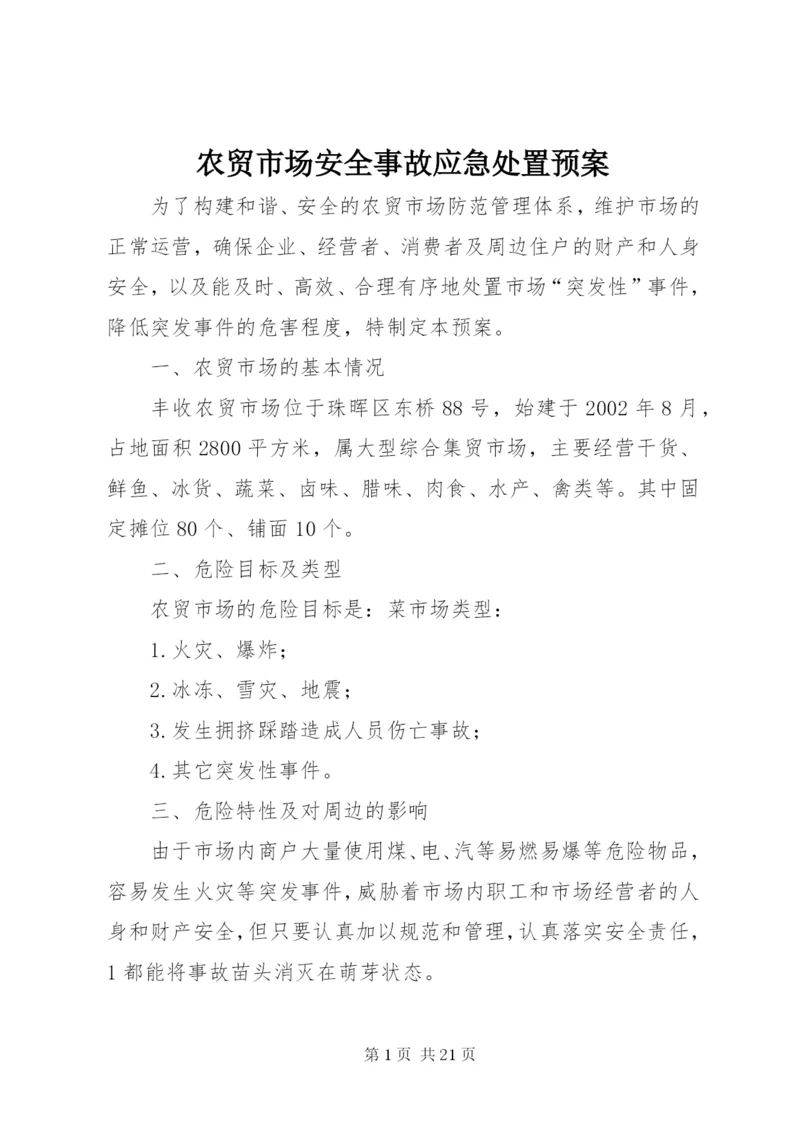 农贸市场安全事故应急处置预案

为了构建和谐、安全的农贸市场防范管理体系，维护市场的正常运营，确保企业、经营者、消费者及周边住户的财产和人身安全，以及能及时、高效、合理有序地处置市场“突发性”事件，降低突发事件的危害程度，特制定本预案。

一、农贸市场的基本情况

丰收农贸市场位于珠晖区东桥88号，始建于2002年8月，占地面积2800平方米，属大型综合集贸市场，主要经营干货、鲜鱼、冰货、蔬菜、卤味、腊味、肉食、水产、禽类等。其中固定摊位80个、铺面10个。

二、危险目标及类型

农贸市场的危险目标是：菜市场类型：

1.火灾、爆炸；

2.冰冻、雪灾、地震；

3.发生拥挤踩踏造成人员伤亡事故；

4.其它突发性事件。

三、危险特性及对周边的影响

由于市场内商户大量使用煤、电、汽等易燃易爆等危险物品，容易发生火灾等突发事件，威胁着市场内职工和市场经营者的人身和财产安全，但只要认真加以规范和管理，认真落实安全责任，1都能将事故苗头消灭在萌芽状态。

第1页 共21页